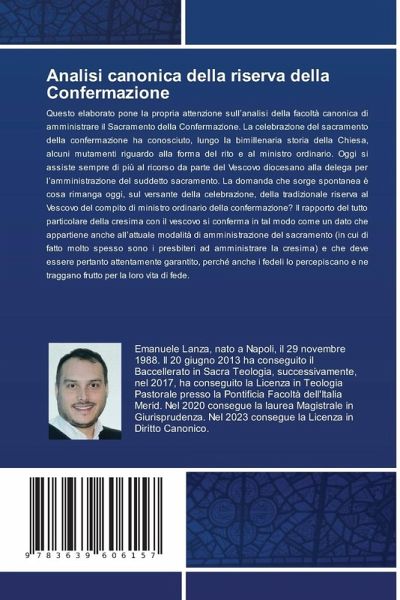 Analisi canonica della riserva della Confermazione

Questo elaborato pone la propria attenzione sull'analisi della facoltà canonica di amministrare il Sacramento della Confermazione. La celebrazione del sacramento della confermazione ha conosciuto, lungo la bimillenaria storia della Chiesa, alcuni mutamenti riguardo alla forma del rito e al ministro ordinario. Oggi si assiste sempre di più al ricorso da parte del Vescovo diocesano alla delega per l'amministrazione del suddetto sacramento. La domanda che sorge spontanea è cosa rimanga oggi, sul versante della celebrazione, della tradizionale riserva al Vescovo del compito di ministro ordinario della confermazione? Il rapporto del tutto particolare della cresima con il vescovo si conferma in tal modo come un dato che appartiene anche all'attuale modalità di amministrazione del sacramento (in cui di fatto molto spesso sono i presbiteri ad amministrare la cresima) e che deve essere pertanto attentamente garantito, perché anche i fedeli lo percepiscano e ne traggano frutto per la loro vita di fede.

Emanuele Lanza, nato a Napoli, il 29 novembre 1988. Il 20 giugno 2013 ha conseguito il Baccellerato in Sacra Teologia, successivamente, nel 2017, ha conseguito la Licenza in Teologia Pastorale presso la Pontificia Facoltà dell'Italia Merid. Nel 2020 consegue la laurea Magistrale in Giurisprudenza. Nel 2023 consegue la Licenza in Diritto Canonico.

9 783639 606157